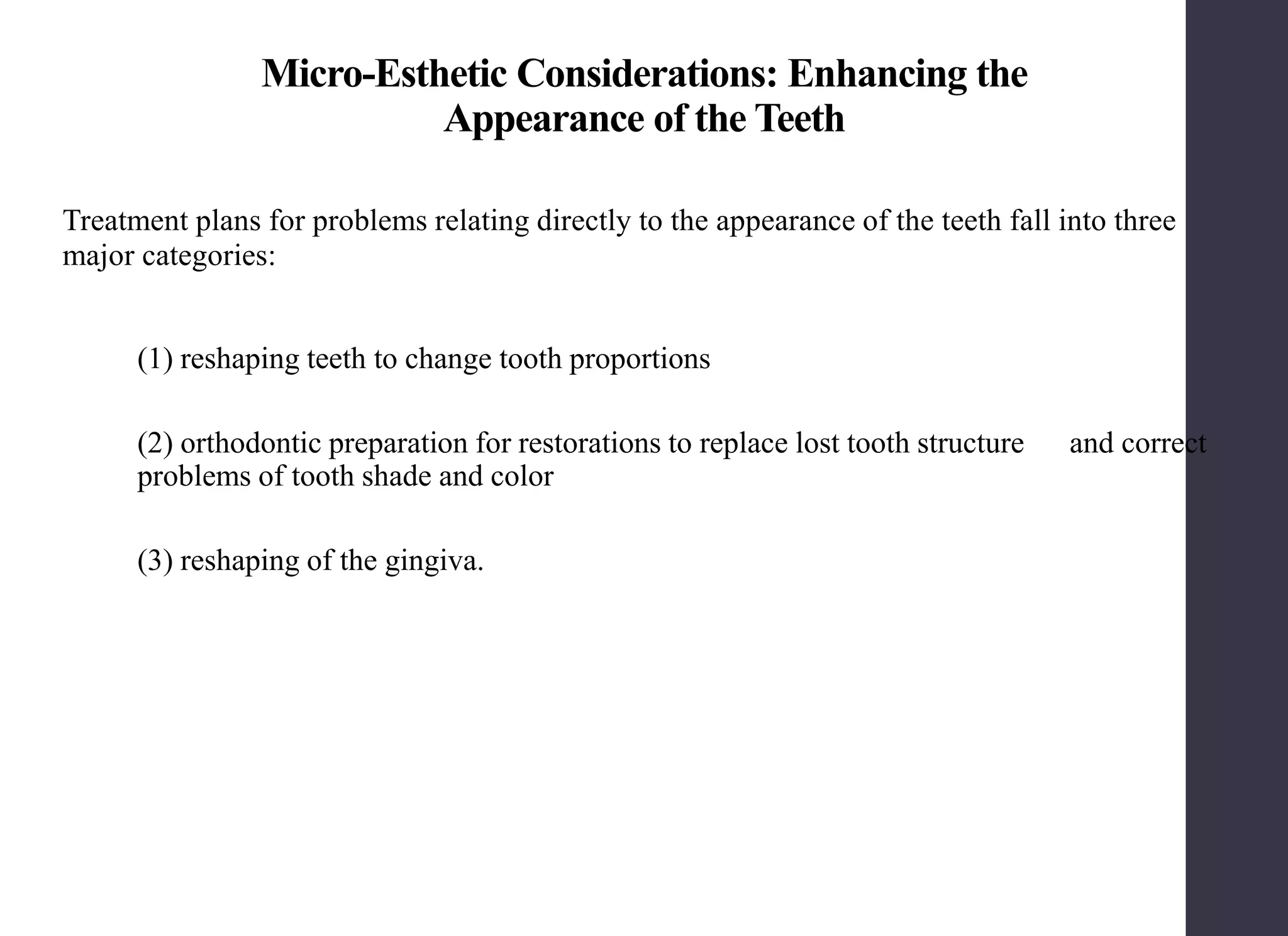 Micro-Esthetic Considerations: Enhancing the Appearance of the Teeth

Treatment plans for problems relating directly to the appearance of the teeth fall into three major categories:

(1) reshaping teeth to change tooth proportions

(2) orthodontic preparation for restorations to replace lost tooth structure and correct problems of tooth shade and color

(3) reshaping of the gingiva.